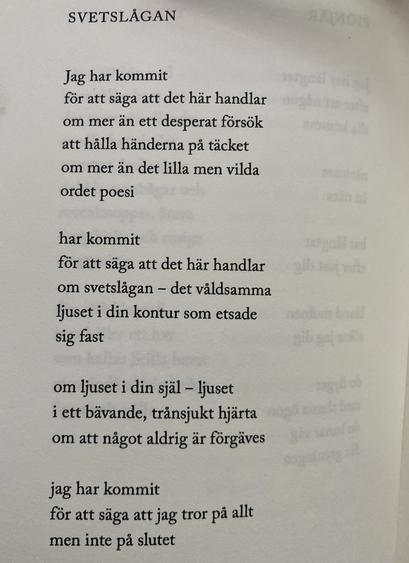 SVETSLÅGAN

Jag har kommit
för att säga att det här handlar
om mer än ett desperat försök
att hålla händerna på täcket
om mer än det lilla men vilda
ordet poesi

har kommit
för att säga att det här handlar
om svetslågan – det våldsamma
ljuset i din kontur som etsade
sig fast

om ljuset i din själ – ljuset
i ett bävande, trånsjukt hjärta
om att något aldrig är förgäves

jag har kommit
för att säga att jag tror på allt
men inte på slutet